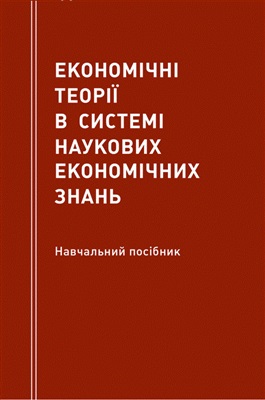 ЕКОНОМІЧНІ ТЕОРІЇ В СИСТЕМІ НАУКОВИХ ЕКОНОМІЧНИХ ЗНАНЬ

Навчальний посібник